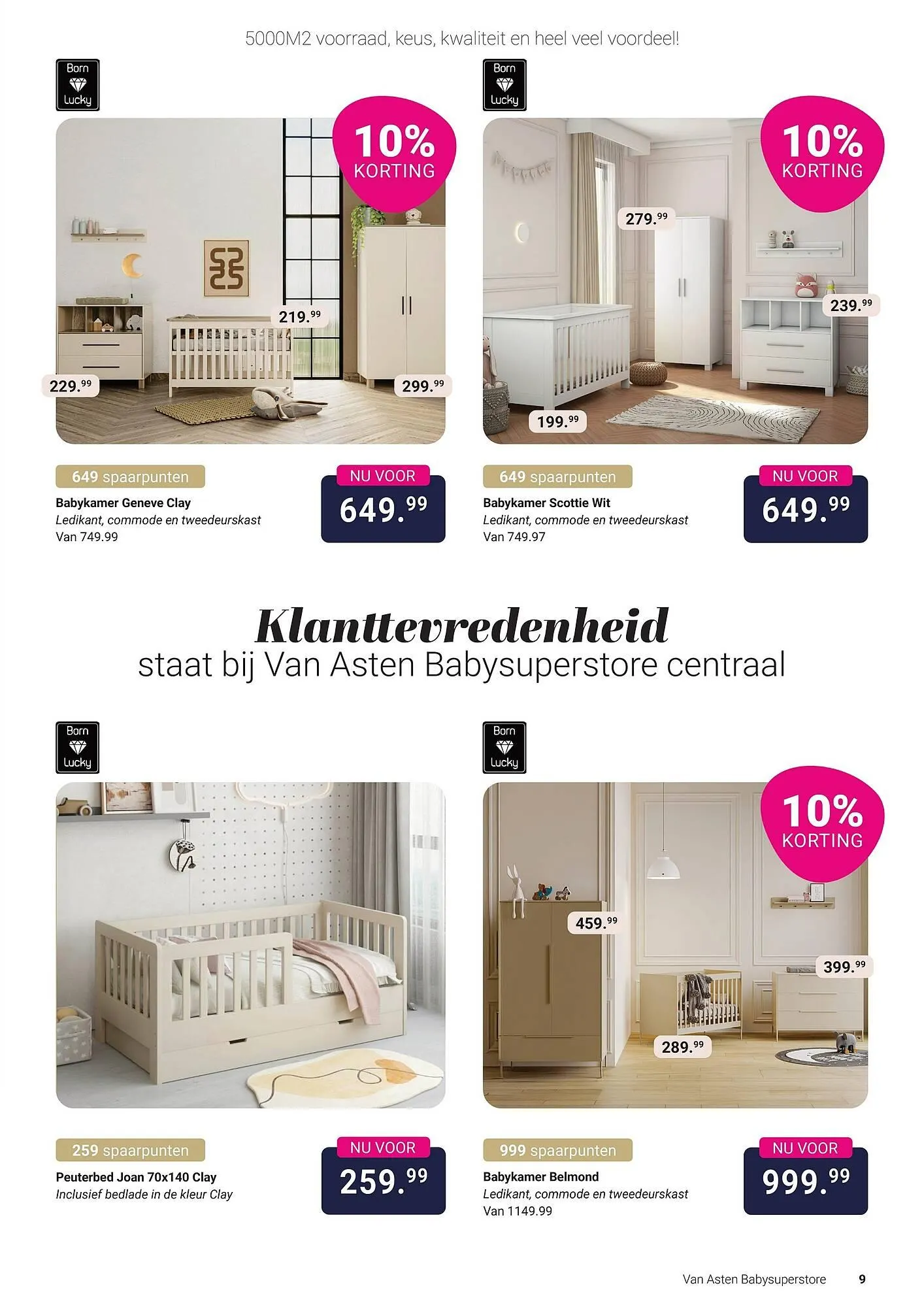 5000M2 voorraad, keus, kwaliteit en heel veel voordeel!

Born Lucky

10% KORTING

219.99

229.99

299.99

649 spaarpunten

Babykamer Geneve Clay
Ledikant, commode en tweedeurskast
Van 749.99

NU VOOR
649.99

Born Lucky

10% KORTING

279.99

239.99

199.99

649 spaarpunten

Babykamer Scottie Wit
Ledikant, commode en tweedeurskast
Van 749.97

NU VOOR
649.99

Klanttevredenheid
staat bij Van Asten Babysuperstore centraal

Born Lucky

259 spaarpunten

Peuterbed Joan 70x140 Clay
Inclusief bedlade in de kleur Clay

NU VOOR
259.99

Born Lucky

10% KORTING

459.99

399.99

289.99

999 spaarpunten

Babykamer Belmond
Ledikant, commode en tweedeurskast
Van 1149.99

NU VOOR
999.99

Van Asten Babysuperstore 9